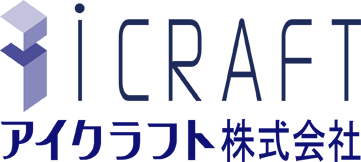 iCRAFT
アイクラフト株式会社